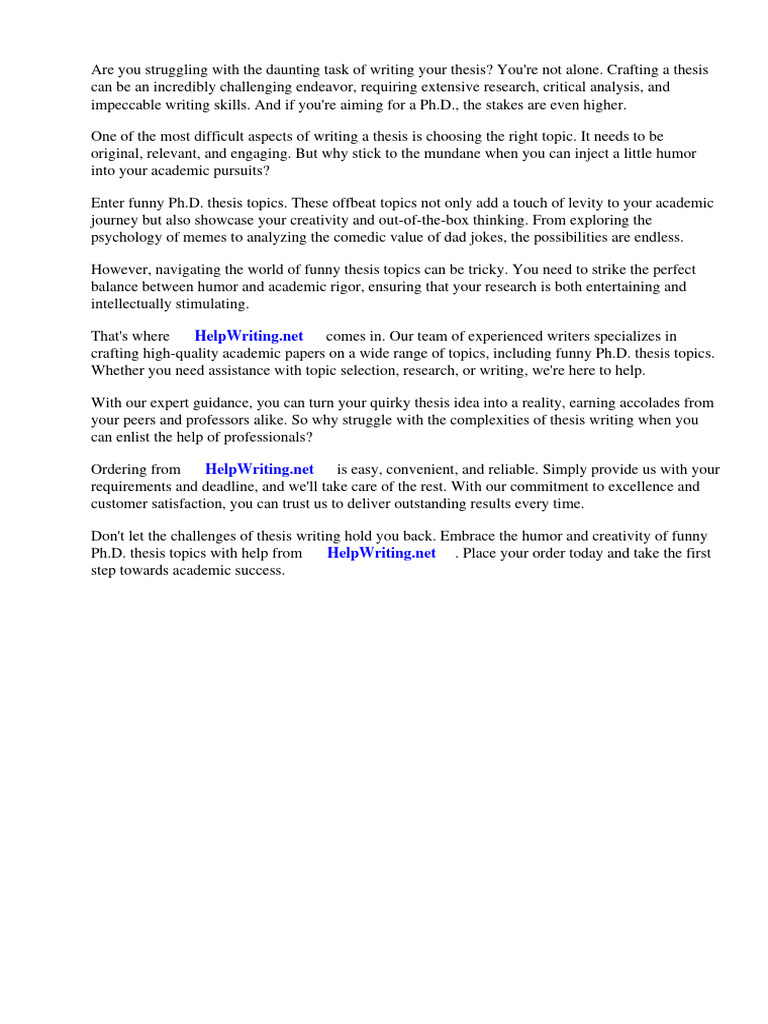 Are you struggling with the daunting task of writing your thesis? You're not alone. Crafting a thesis can be an incredibly challenging endeavor, requiring extensive research, critical analysis, and impeccable writing skills. And if you're aiming for a Ph.D., the stakes are even higher.

One of the most difficult aspects of writing a thesis is choosing the right topic. It needs to be original, relevant, and engaging. But why stick to the mundane when you can inject a little humor into your academic pursuits?

Enter funny Ph.D. thesis topics. These offbeat topics not only add a touch of levity to your academic journey but also showcase your creativity and out-of-the-box thinking. From exploring the psychology of memes to analyzing the comedic value of dad jokes, the possibilities are endless.

However, navigating the world of funny thesis topics can be tricky. You need to strike the perfect balance between humor and academic rigor, ensuring that your research is both entertaining and intellectually stimulating.

That's where HelpWriting.net comes in. Our team of experienced writers specializes in crafting high-quality academic papers on a wide range of topics, including funny Ph.D. thesis topics. Whether you need assistance with topic selection, research, or writing, we're here to help.

With our expert guidance, you can turn your quirky thesis idea into a reality, earning accolades from your peers and professors alike. So why struggle with the complexities of thesis writing when you can enlist the help of professionals?

Ordering from HelpWriting.net is easy, convenient, and reliable. Simply provide us with your requirements and deadline, and we'll take care of the rest. With our commitment to excellence and customer satisfaction, you can trust us to deliver outstanding results every time.

Don't let the challenges of thesis writing hold you back. Embrace the humor and creativity of funny Ph.D. thesis topics with help from HelpWriting.net . Place your order today and take the first step towards academic success.